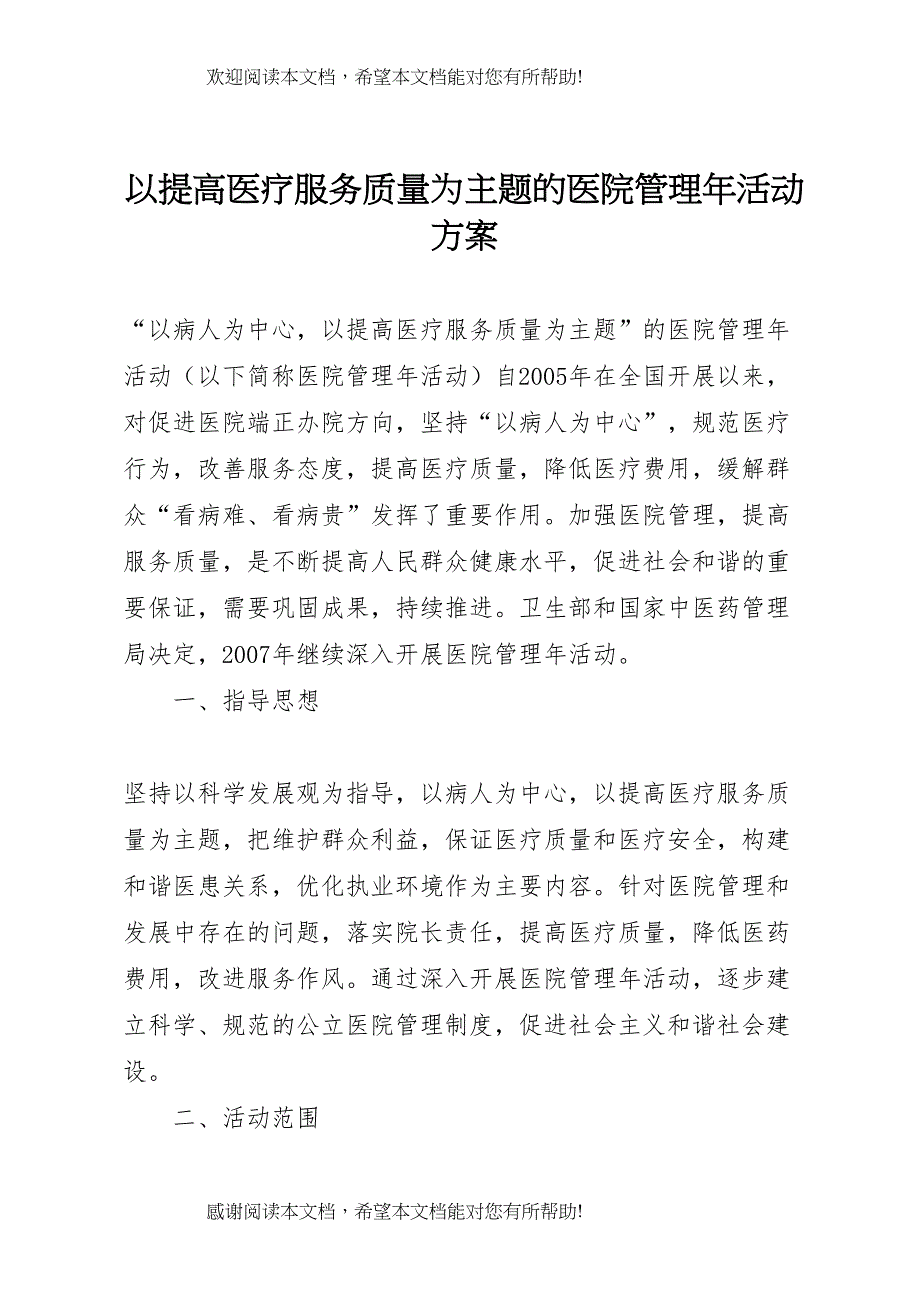 欢迎阅读本文档，希望本文档能对您有所帮助!

以提高医疗服务质量为主题的医院管理年活动方案

“以病人为中心，以提高医疗服务质量为主题”的医院管理年活动（以下简称医院管理年活动）自2005年在全国开展以来，对促进医院端正办院方向，坚持“以病人为中心”，规范医疗行为，改善服务态度，提高医疗质量，降低医疗费用，缓解群众“看病难、看病贵”发挥了重要作用。加强医院管理，提高服务质量，是不断提高人民群众健康水平，促进社会和谐的重要保证，需要巩固成果，持续推进。卫生部和国家中医药管理局决定，2007年继续深入开展医院管理年活动。

一、指导思想

坚持以科学发展观为指导，以病人为中心，以提高医疗服务质量为主题，把维护群众利益，保证医疗质量和医疗安全，构建和谐医患关系，优化执业环境作为主要内容。针对医院管理和发展中存在的问题，落实院长责任，提高医疗质量，降低医药费用，改进服务作风。通过深入开展医院管理年活动，逐步建立科学、规范的公立医院管理制度，促进社会主义和谐社会建设。

二、活动范围

感谢阅读本文档，希望本文档能对您有所帮助!